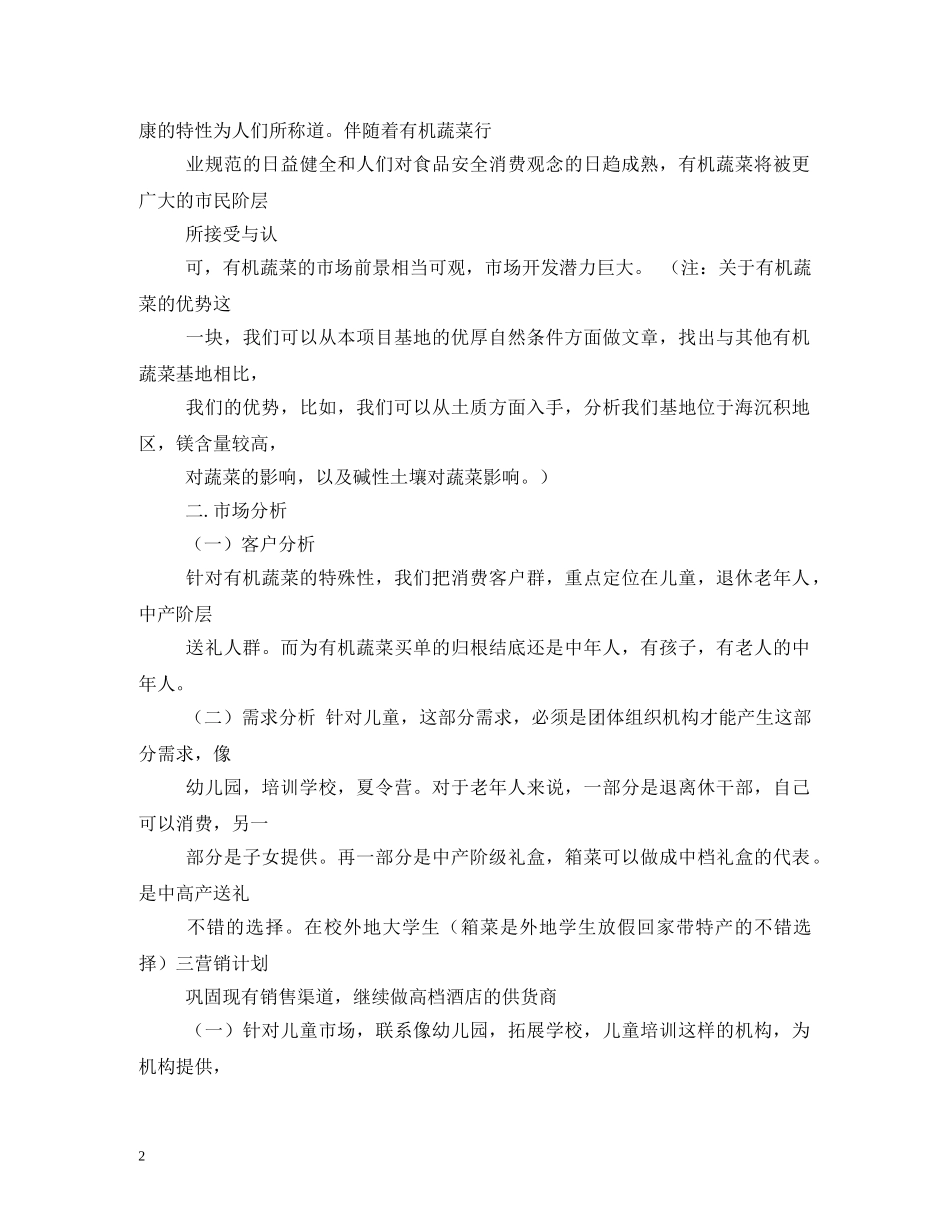 康的特性为人们所称道。伴随着有机蔬菜行

业规范的日益健全和人们对食品安全消费观念的日趋成熟，有机蔬菜将被更广大的市民阶层

所接受与认

可，有机蔬菜的市场前景相当可观，市场开发潜力巨大。（注：关于有机蔬菜的优势这

一块，我们可以从本项目基地的优厚自然条件方面做文章，找出与其他有机蔬菜基地相比，

我们的优势，比如，我们可以从土质方面入手，分析我们基地位于海沉积地区，镁含量较高，

对蔬菜的影响，以及碱性土壤对蔬菜影响。）

二. 市场分析

（一）客户分析

针对有机蔬菜的特殊性，我们把消费客户群，重点定位在儿童，退休老年人，中产阶层

送礼人群。而为有机蔬菜买单的归根结底还是中年人，有孩子，有老人的中年人。

（二）需求分析 针对儿童，这部分需求，必须是团体组织机构才能产生这部分需求，像

幼儿园，培训学校，夏令营。对于老年人来说，一部分是退离休干部，自己可以消费，另一

部分是子女提供。再一部分是中产阶级礼盒，箱菜可以做成中档礼盒的代表。是中高产送礼

不错的选择。在校外地大学生（箱菜是外地学生放假回家带特产的不错选择）三营销计划

巩固现有销售渠道，继续做高档酒店的供货商

（一）针对儿童市场，联系像幼儿园，拓展学校，儿童培训这样的机构，为机构提供，

2